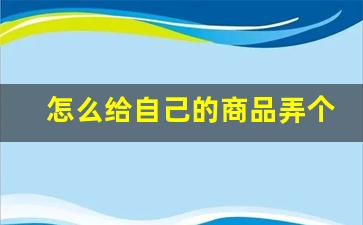 怎么给自己的商品弄个